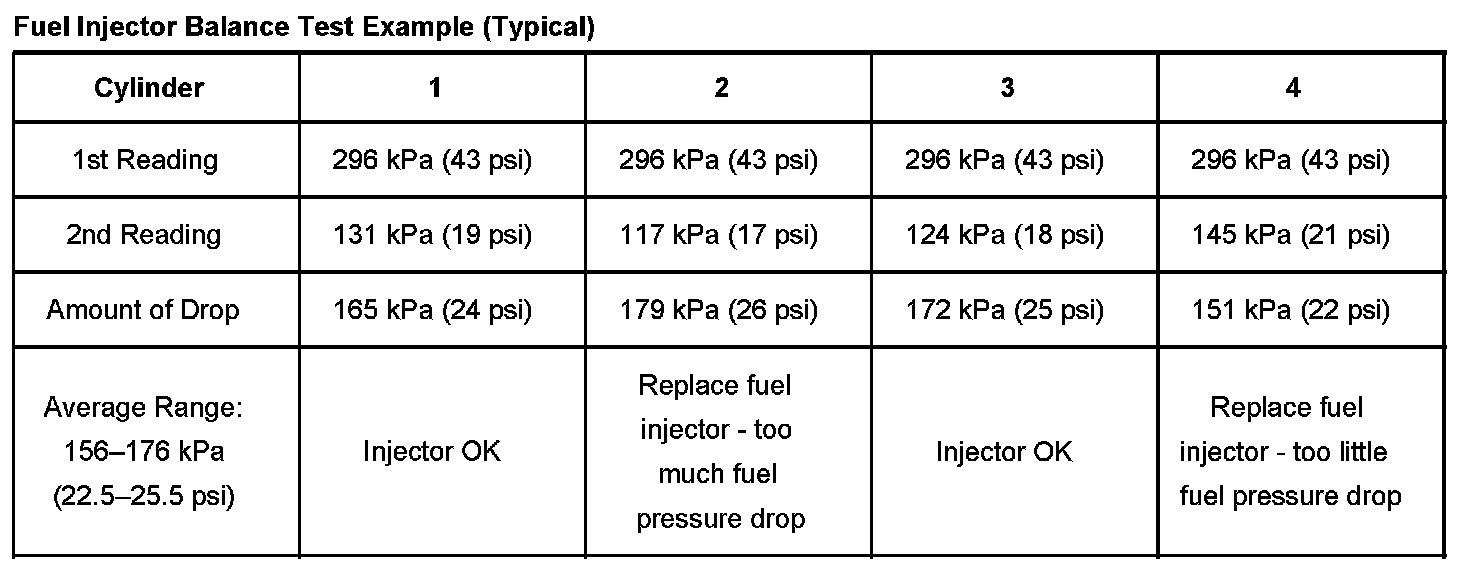 Fuel Injector Balance Test Example (Typical)

| Cylinder | 1 | 2 | 3 | 4 |
|---|---|---|---|---|
| 1st Reading | 296 kPa (43 psi) | 296 kPa (43 psi) | 296 kPa (43 psi) | 296 kPa (43 psi) |
| 2nd Reading | 131 kPa (19 psi) | 117 kPa (17 psi) | 124 kPa (18 psi) | 145 kPa (21 psi) |
| Amount of Drop | 165 kPa (24 psi) | 179 kPa (26 psi) | 172 kPa (25 psi) | 151 kPa (22 psi) |
| Average Range: 156–176 kPa (22.5–25.5 psi) | Injector OK | Replace fuel injector - too much fuel pressure drop | Injector OK | Replace fuel injector - too little fuel pressure drop |